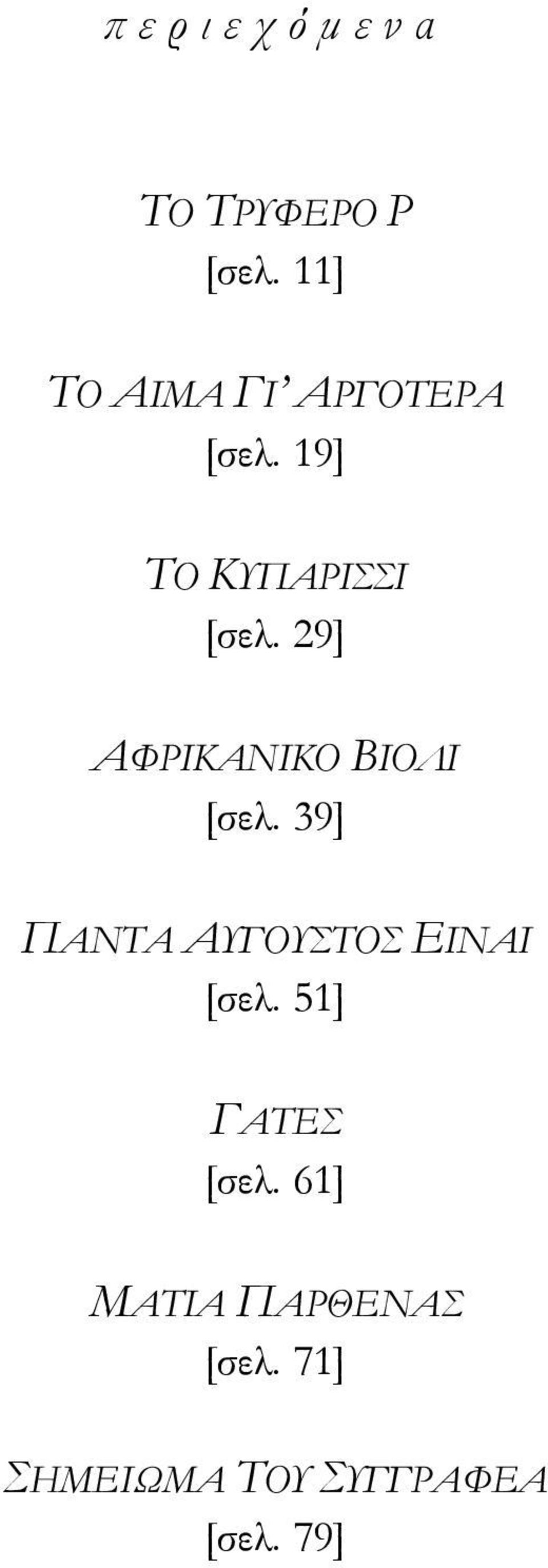 π ε ρ ι ε χ ό μ ε ν α

ΤΟ ΤΡΥΦΕΡΟ Ρ
[σελ. 11]

ΤΟ ΑΙΜΑ ΓΙ' ΑΡΓΟΤΕΡΑ
[σελ. 19]

ΤΟ ΚΥΠΑΡΙΣΣΙ
[σελ. 29]

ΑΦΡΙΚΑΝΙΚΟ ΒΙΟΛΙ
[σελ. 39]

ΠΑΝΤΑ ΑΥΓΟΥΣΤΟΣ ΕΙΝΑΙ
[σελ. 51]

ΓΑΤΕΣ
[σελ. 61]

ΜΑΤΙΑ ΠΑΡΘΕΝΑΣ
[σελ. 71]

ΣΗΜΕΙΩΜΑ ΤΟΥ ΣΥΓΓΡΑΦΕΑ
[σελ. 79]